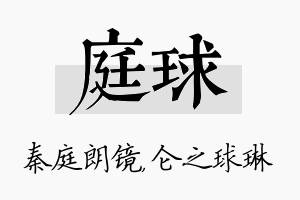 庭球

秦庭朗镜,仑之球琳